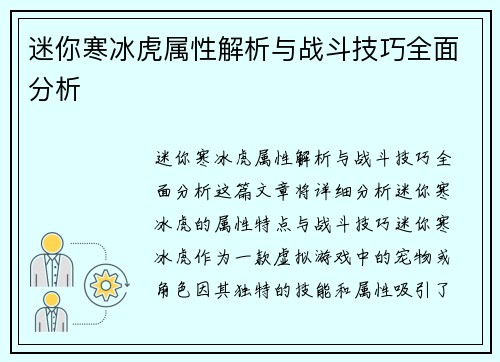 迷你寒冰虎属性解析与战斗技巧全面分析

迷你寒冰虎属性解析与战斗技巧全面分析这篇文章将详细分析迷你寒冰虎的属性特点与战斗技巧迷你寒冰虎作为一款虚拟游戏中的宠物或角色因其独特的技能和属性吸引了